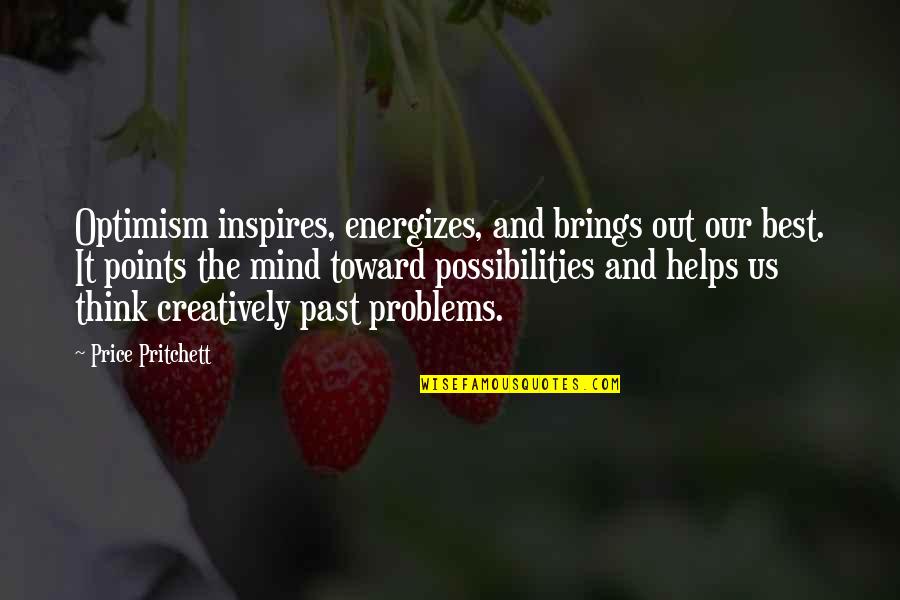 Optimism inspires, energizes, and brings out our best. It points the mind toward possibilities and helps us think creatively past problems.

~ Price Pritchett

WISEFAMOUSQUOTES.COM